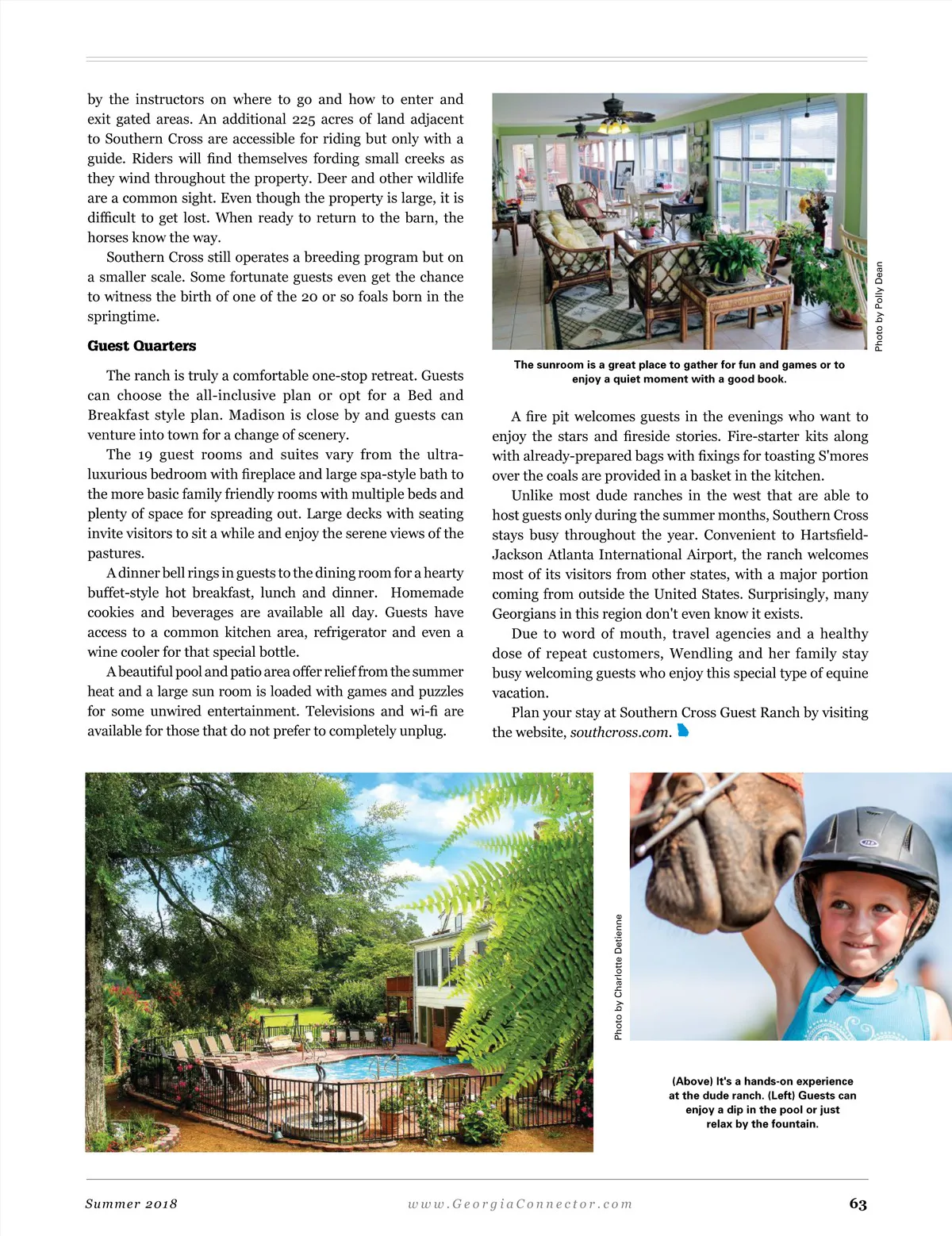 by the instructors on where to go and how to enter and exit gated areas. An additional 225 acres of land adjacent to Southern Cross are accessible for riding but only with a guide. Riders will find themselves fording small creeks as they wind throughout the property. Deer and other wildlife are a common sight. Even though the property is large, it is difficult to get lost. When ready to return to the barn, the horses know the way.

Southern Cross still operates a breeding program but on a smaller scale. Some fortunate guests even get the chance to witness the birth of one of the 20 or so foals born in the springtime.

Guest Quarters

The ranch is truly a comfortable one-stop retreat. Guests can choose the all-inclusive plan or opt for a Bed and Breakfast style plan. Madison is close by and guests can venture into town for a change of scenery.

The 19 guest rooms and suites vary from the ultra-luxurious bedroom with fireplace and large spa-style bath to the more basic family friendly rooms with multiple beds and plenty of space for spreading out. Large decks with seating invite visitors to sit a while and enjoy the serene views of the pastures.

A dinner bell rings in guests to the dining room for a hearty buffet-style hot breakfast, lunch and dinner. Homemade cookies and beverages are available all day. Guests have access to a common kitchen area, refrigerator and even a wine cooler for that special bottle.

A beautiful pool and patio area offer relief from the summer heat and a large sun room is loaded with games and puzzles for some unwired entertainment. Televisions and wi-fi are available for those that do not prefer to completely unplug.

Photo by Polly Dean

The sunroom is a great place to gather for fun and games or to enjoy a quiet moment with a good book.

A fire pit welcomes guests in the evenings who want to enjoy the stars and fireside stories. Fire-starter kits along with already-prepared bags with fixings for toasting S'mores over the coals are provided in a basket in the kitchen.

Unlike most dude ranches in the west that are able to host guests only during the summer months, Southern Cross stays busy throughout the year. Convenient to Hartsfield-Jackson Atlanta International Airport, the ranch welcomes most of its visitors from other states, with a major portion coming from outside the United States. Surprisingly, many Georgians in this region don't even know it exists.

Due to word of mouth, travel agencies and a healthy dose of repeat customers, Wendling and her family stay busy welcoming guests who enjoy this special type of equine vacation.

Plan your stay at Southern Cross Guest Ranch by visiting the website, southcross.com.

Photo by Charlotte Detienne

(Above) It's a hands-on experience at the dude ranch. (Left) Guests can enjoy a dip in the pool or just relax by the fountain.

Summer 2018 www.GeorgiaConnector.com 63